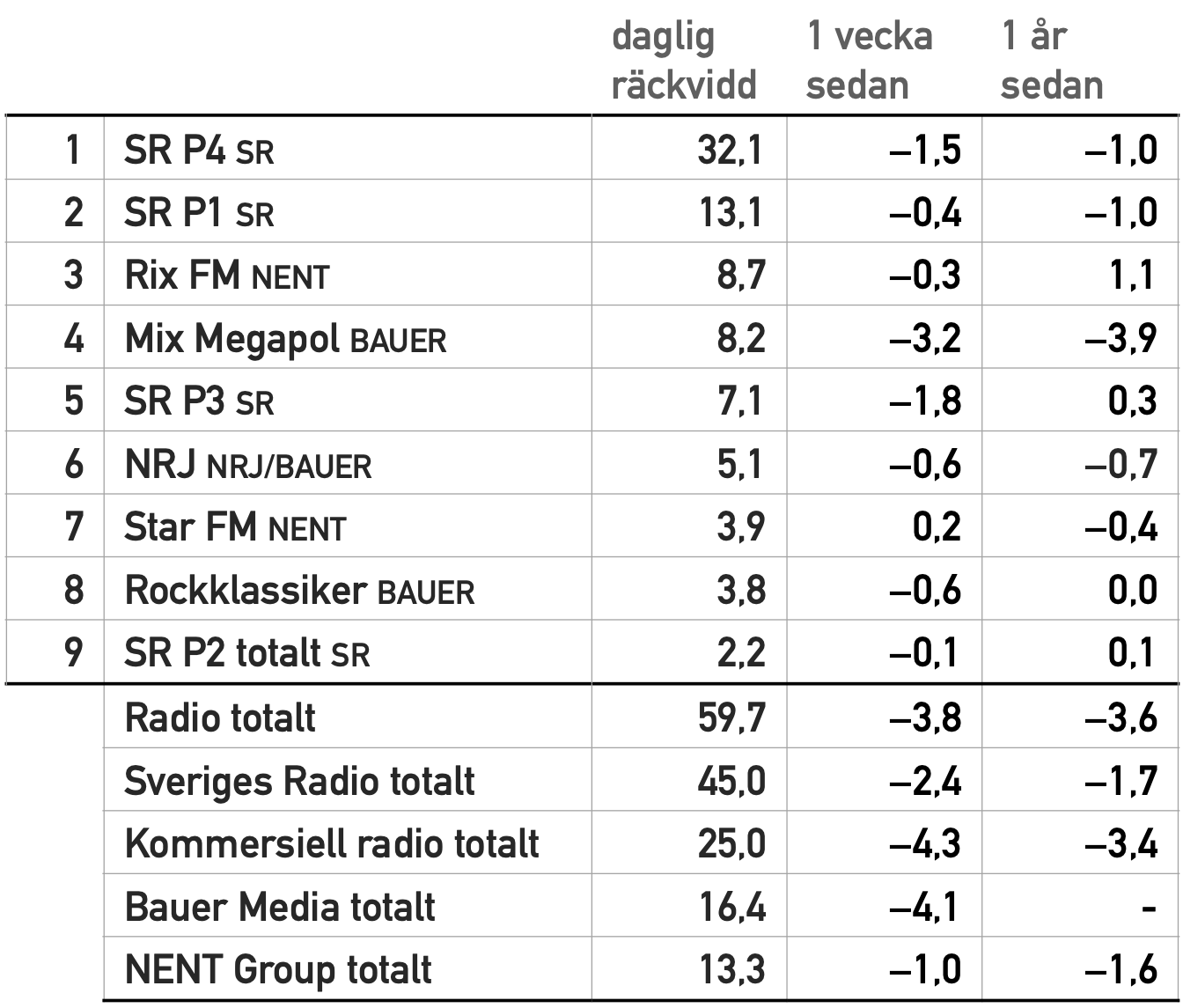 |  |  | daglig räckvidd | 1 vecka sedan | 1 år sedan |
|---|---|---|---|---|
| 1 | SR P4 SR | 32,1 | –1,5 | –1,0 |
| 2 | SR P1 SR | 13,1 | –0,4 | –1,0 |
| 3 | Rix FM NENT | 8,7 | –0,3 | 1,1 |
| 4 | Mix Megapol BAUER | 8,2 | –3,2 | –3,9 |
| 5 | SR P3 SR | 7,1 | –1,8 | 0,3 |
| 6 | NRJ NRJ/BAUER | 5,1 | –0,6 | –0,7 |
| 7 | Star FM NENT | 3,9 | 0,2 | –0,4 |
| 8 | Rockklassiker BAUER | 3,8 | –0,6 | 0,0 |
| 9 | SR P2 totalt SR | 2,2 | –0,1 | 0,1 |
|  | Radio totalt | 59,7 | –3,8 | –3,6 |
|  | Sveriges Radio totalt | 45,0 | –2,4 | –1,7 |
|  | Kommersiell radio totalt | 25,0 | –4,3 | –3,4 |
|  | Bauer Media totalt | 16,4 | –4,1 | - |
|  | NENT Group totalt | 13,3 | –1,0 | –1,6 |